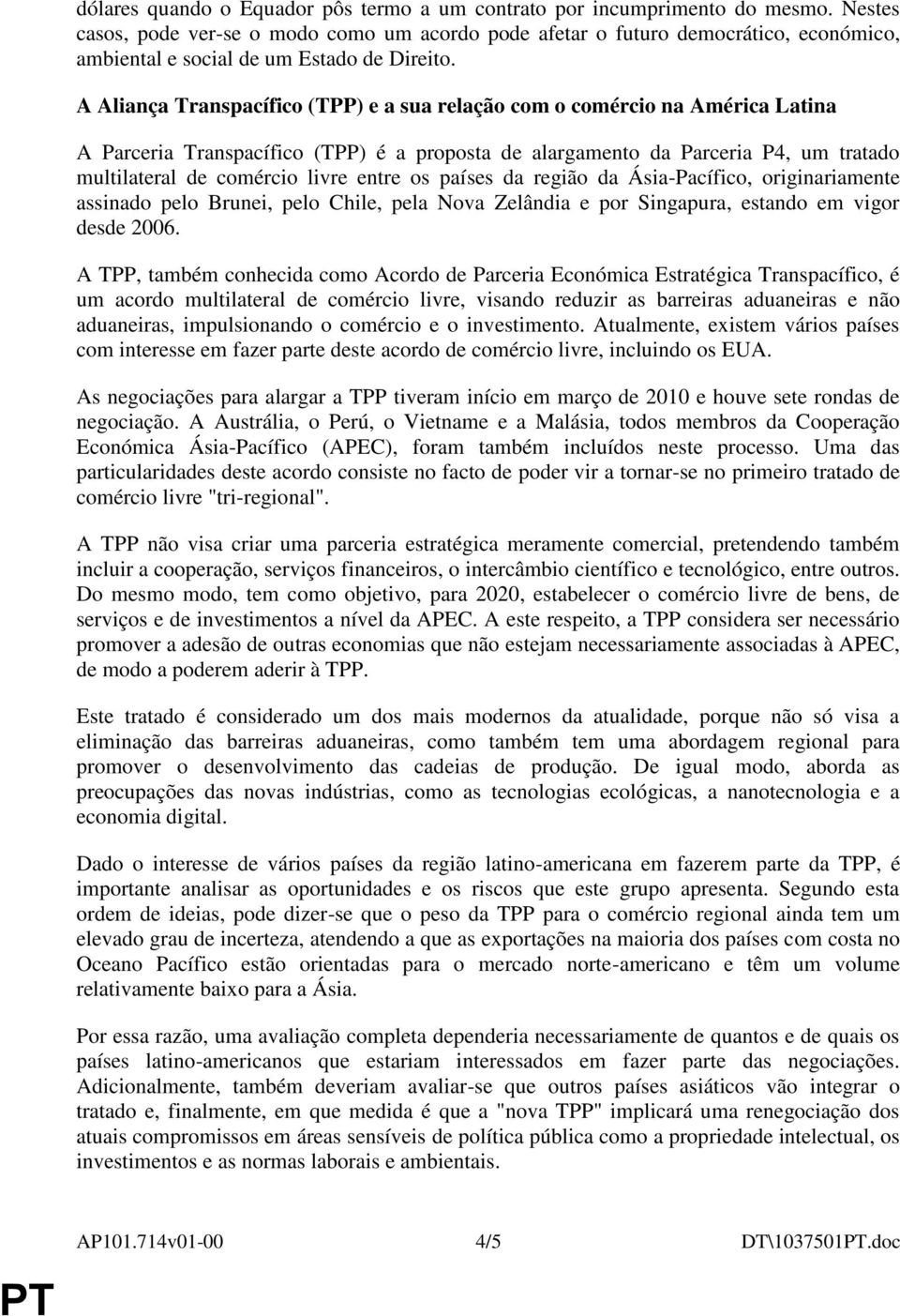 dólares quando o Equador pôs termo a um contrato por incumprimento do mesmo. Nestes casos, pode ver-se o modo como um acordo pode afetar o futuro democrático, económico, ambiental e social de um Estado de Direito.

A Aliança Transpacífico (TPP) e a sua relação com o comércio na América Latina

A Parceria Transpacífico (TPP) é a proposta de alargamento da Parceria P4, um tratado multilateral de comércio livre entre os países da região da Ásia-Pacífico, originariamente assinado pelo Brunei, pelo Chile, pela Nova Zelândia e por Singapura, estando em vigor desde 2006.

A TPP, também conhecida como Acordo de Parceria Económica Estratégica Transpacífico, é um acordo multilateral de comércio livre, visando reduzir as barreiras aduaneiras e não aduaneiras, impulsionando o comércio e o investimento. Atualmente, existem vários países com interesse em fazer parte deste acordo de comércio livre, incluindo os EUA.

As negociações para alargar a TPP tiveram início em março de 2010 e houve sete rondas de negociação. A Austrália, o Perú, o Vietname e a Malásia, todos membros da Cooperação Económica Ásia-Pacífico (APEC), foram também incluídos neste processo. Uma das particularidades deste acordo consiste no facto de poder vir a tornar-se no primeiro tratado de comércio livre "tri-regional".

A TPP não visa criar uma parceria estratégica meramente comercial, pretendendo também incluir a cooperação, serviços financeiros, o intercâmbio científico e tecnológico, entre outros. Do mesmo modo, tem como objetivo, para 2020, estabelecer o comércio livre de bens, de serviços e de investimentos a nível da APEC. A este respeito, a TPP considera ser necessário promover a adesão de outras economias que não estejam necessariamente associadas à APEC, de modo a poderem aderir à TPP.

Este tratado é considerado um dos mais modernos da atualidade, porque não só visa a eliminação das barreiras aduaneiras, como também tem uma abordagem regional para promover o desenvolvimento das cadeias de produção. De igual modo, aborda as preocupações das novas indústrias, como as tecnologias ecológicas, a nanotecnologia e a economia digital.

Dado o interesse de vários países da região latino-americana em fazerem parte da TPP, é importante analisar as oportunidades e os riscos que este grupo apresenta. Segundo esta ordem de ideias, pode dizer-se que o peso da TPP para o comércio regional ainda tem um elevado grau de incerteza, atendendo a que as exportações na maioria dos países com costa no Oceano Pacífico estão orientadas para o mercado norte-americano e têm um volume relativamente baixo para a Ásia.

Por essa razão, uma avaliação completa dependeria necessariamente de quantos e de quais os países latino-americanos que estariam interessados em fazer parte das negociações. Adicionalmente, também deveriam avaliar-se que outros países asiáticos vão integrar o tratado e, finalmente, em que medida é que a "nova TPP" implicará uma renegociação dos atuais compromissos em áreas sensíveis de política pública como a propriedade intelectual, os investimentos e as normas laborais e ambientais.

AP101.714v01-00 4/5 DT\1037501PT.doc

PT